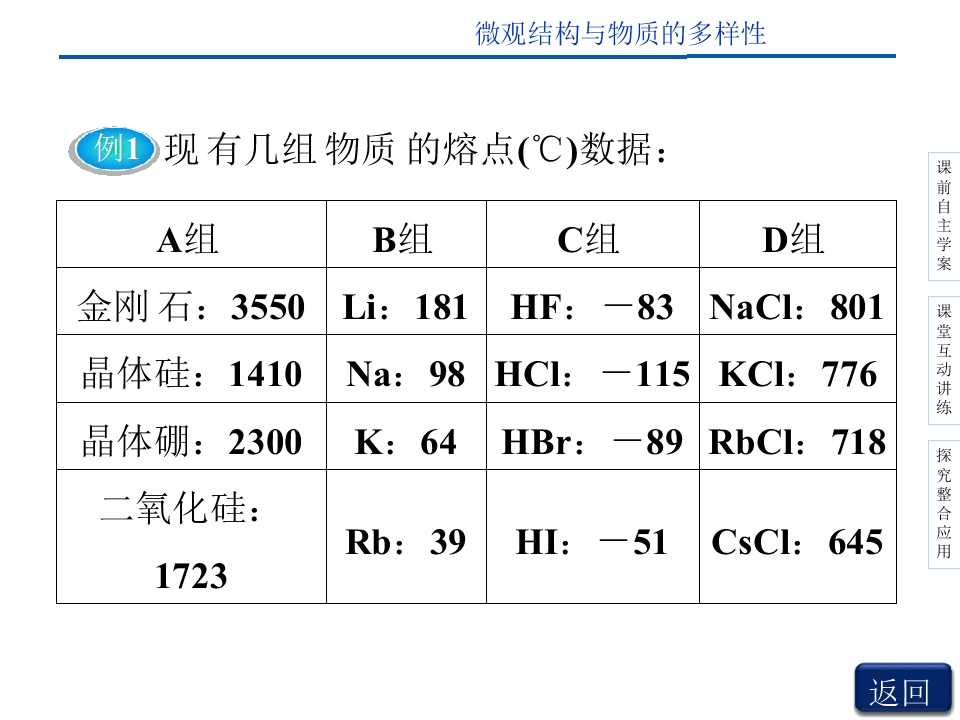 微观结构与物质的多样性

例1 现有几组物质的熔点(℃)数据：

| A组 | B组 | C组 | D组 |
|---|---|---|---|
| 金刚石：3550 | Li：181 | HF：－83 | NaCl：801 |
| 晶体硅：1410 | Na：98 | HCl：－115 | KCl：776 |
| 晶体硼：2300 | K：64 | HBr：－89 | RbCl：718 |
| 二氧化硅：1723 | Rb：39 | HI：－51 | CsCl：645 |

课前自主学案

课堂互动讲练

探究整合应用

返回